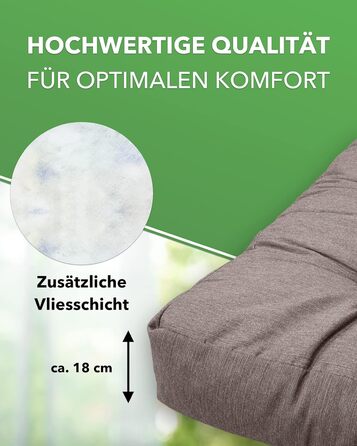 HOCHWERTIGE QUALITÄT
FÜR OPTIMALEN KOMFORT

Zusätzliche Vliesschicht

ca. 18 cm